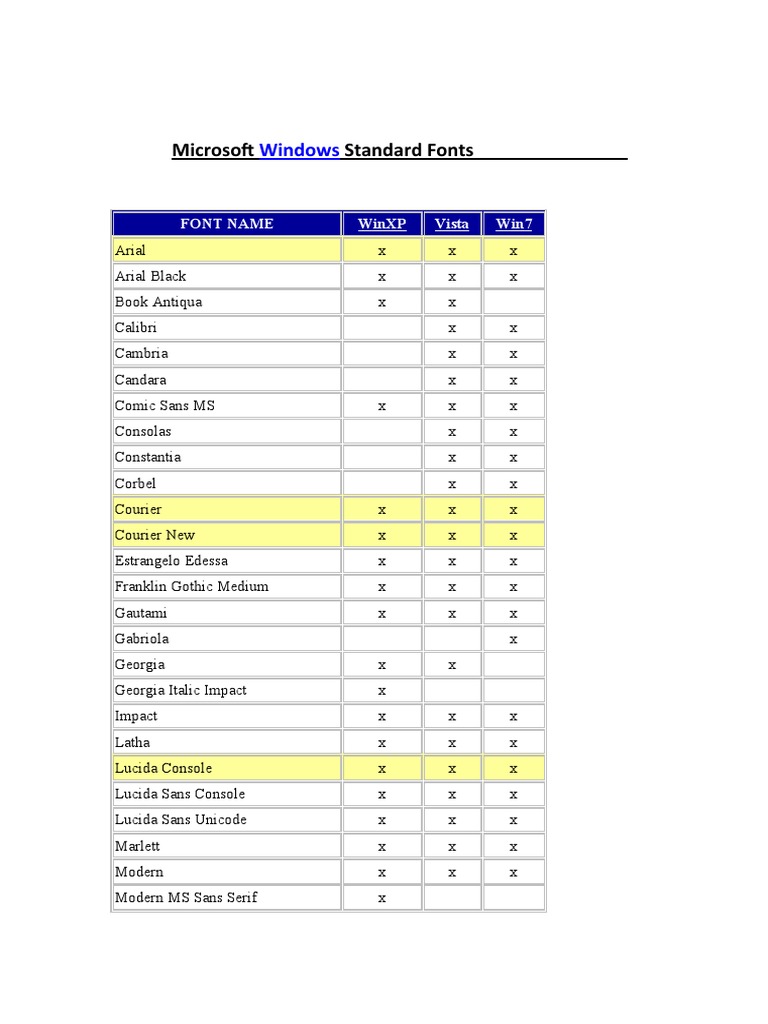 Microsoft Windows Standard Fonts

| FONT NAME | WinXP | Vista | Win7 |
|---|---|---|---|
| Arial | x | x | x |
| Arial Black | x | x | x |
| Book Antiqua | x | x | |
| Calibri | | x | x |
| Cambria | | x | x |
| Candara | | x | x |
| Comic Sans MS | x | x | x |
| Consolas | | x | x |
| Constantia | | x | x |
| Corbel | | x | x |
| Courier | x | x | x |
| Courier New | x | x | x |
| Estrangelo Edessa | x | x | x |
| Franklin Gothic Medium | x | x | x |
| Gautami | x | x | x |
| Gabriola | | | x |
| Georgia | x | x | |
| Georgia Italic Impact | x | | |
| Impact | x | x | x |
| Latha | x | x | x |
| Lucida Console | x | x | x |
| Lucida Sans Console | x | x | x |
| Lucida Sans Unicode | x | x | x |
| Marlett | x | x | x |
| Modern | x | x | x |
| Modern MS Sans Serif | x | | |